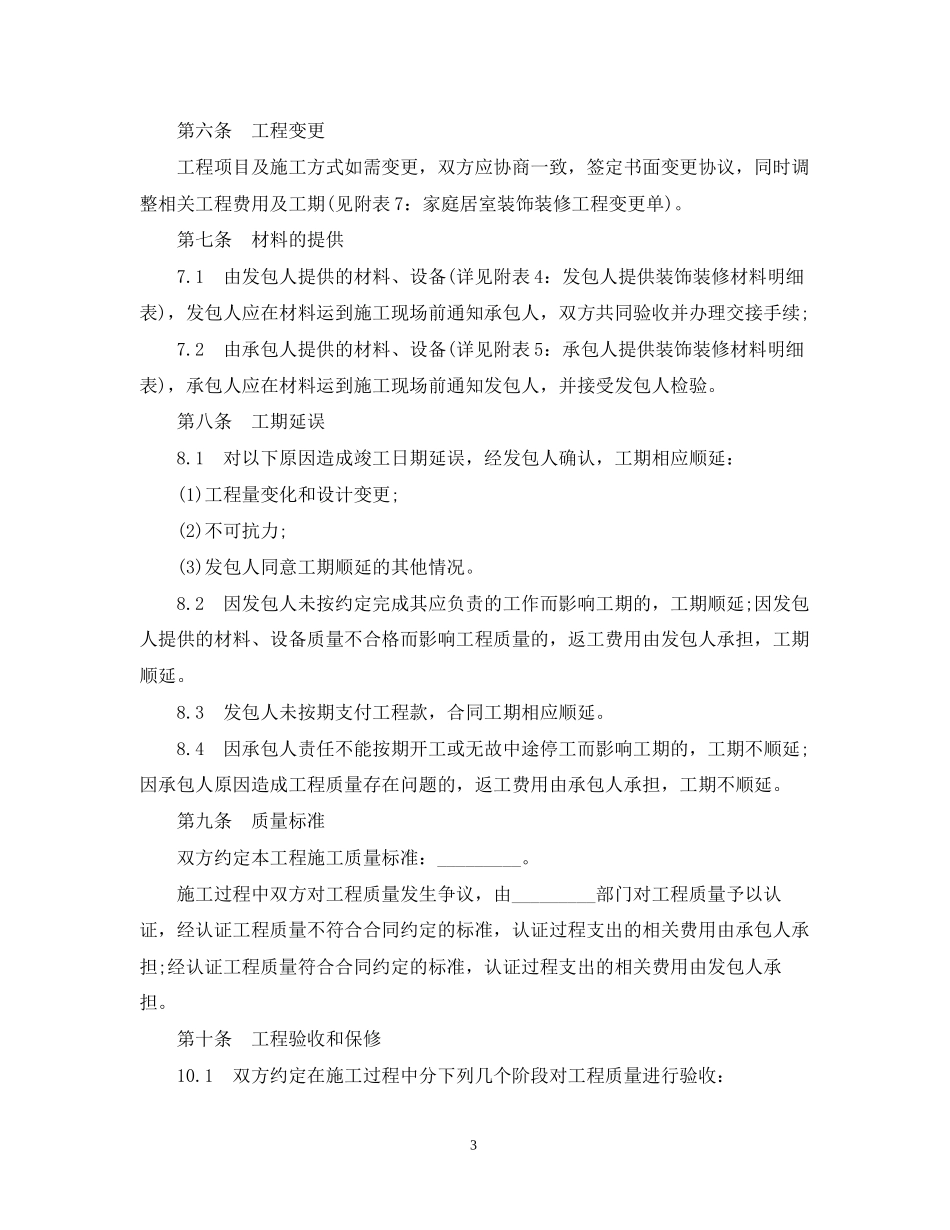 第六条 工程变更

工程项目及施工方式如需变更，双方应协商一致，签定书面变更协议，同时调整相关工程费用及工期(见附表7：家庭居室装饰装修工程变更单)。

第七条 材料的提供

7.1 由发包人提供的材料、设备(详见附表4：发包人提供装饰装修材料明细表)，发包人应在材料运到施工现场前通知承包人，双方共同验收并办理交接手续;

7.2 由承包人提供的材料、设备(详见附表5：承包人提供装饰装修材料明细表)，承包人应在材料运到施工现场前通知发包人，并接受发包人检验。

第八条 工期延误

8.1 对以下原因造成竣工日期延误，经发包人确认，工期相应顺延：

(1)工程量变化和设计变更;

(2)不可抗力;

(3)发包人同意工期顺延的其他情况。

8.2 因发包人未按约定完成其应负责的工作而影响工期的，工期顺延;因发包人提供的材料、设备质量不合格而影响工程质量的，返工费用由发包人承担，工期顺延。

8.3 发包人未按期支付工程款，合同工期相应顺延。

8.4 因承包人责任不能按期开工或无故中途停工而影响工期的，工期不顺延;因承包人原因造成工程质量存在问题的，返工费用由承包人承担，工期不顺延。

第九条 质量标准

双方约定本工程施工质量标准：____。

施工过程中双方对工程质量发生争议，由____部门对工程质量予以认证，经认证工程质量不符合合同约定的标准，认证过程支出的相关费用由承包人承担;经认证工程质量符合合同约定的标准，认证过程支出的相关费用由发包人承担。

第十条 工程验收和保修

10.1 双方约定在施工过程中分下列几个阶段对工程质量进行验收：

3